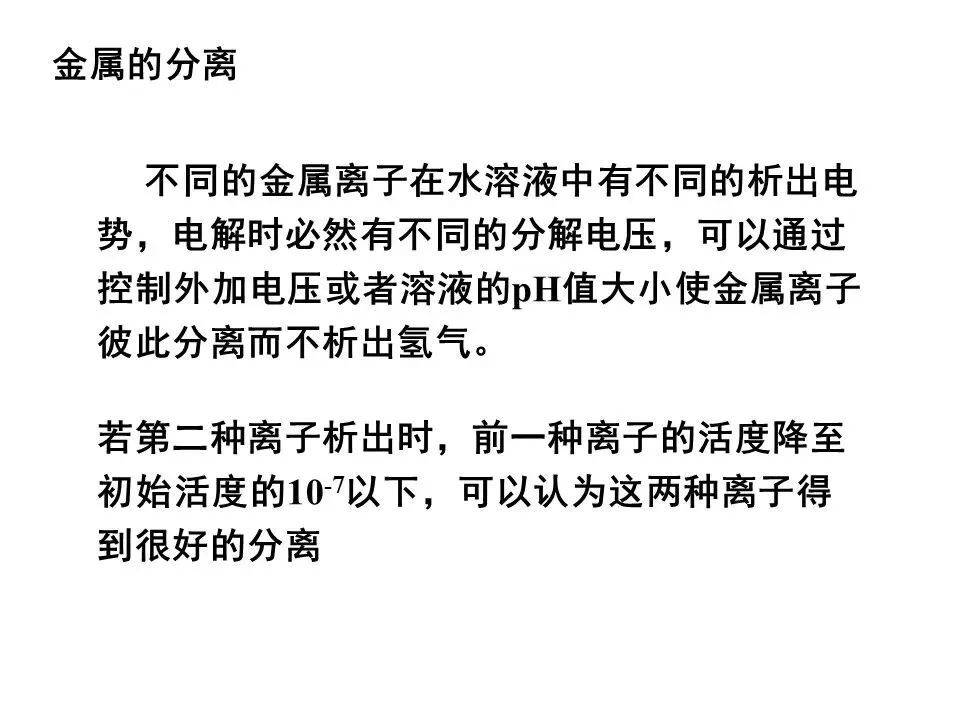 金属的分离

不同的金属离子在水溶液中有不同的析出电势，电解时必然有不同的分解电压，可以通过控制外加电压或者溶液的pH值大小使金属离子彼此分离而不析出氢气。

若第二种离子析出时，前一种离子的活度降至初始活度的$10^{-7}$以下，可以认为这两种离子得到很好的分离